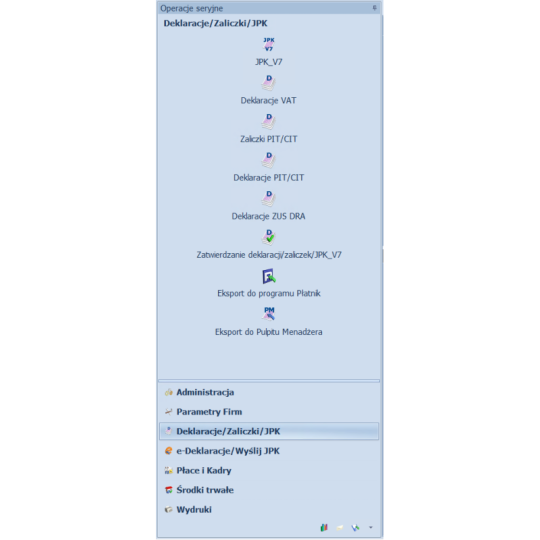 Operacje seryjne

Deklaracje/Zaliczki/JPK

JPK V7

JPK_V7

D

Deklaracje VAT

D

Zaliczki PIT/CIT

D

Deklaracje PIT/CIT

D

Deklaracje ZUS DRA

D

Zatwierdzanie deklaracji/zaliczek/JPK_V7

Eksport do programu Płatnik

PM

Eksport do Pulpitu Menadżera

Administracja

Parametry Firm

Deklaracje/Zaliczki/JPK

e-Deklaracje/Wyślij JPK

Płace i Kadry

Środki trwałe

Wydruki